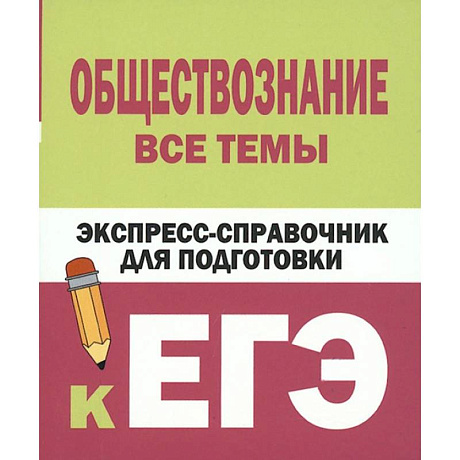 ОБЩЕСТВОЗНАНИЕ
ВСЕ ТЕМЫ

ЭКСПРЕСС-СПРАВОЧНИК
ДЛЯ ПОДГОТОВКИ

К ЕГЭ